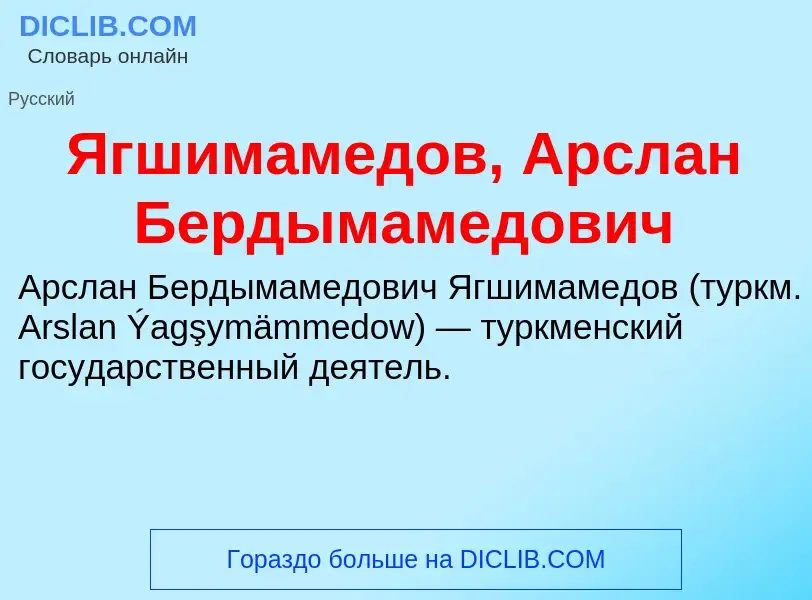 DICLIB.COM
Словарь онлайн

Русский

Ягшимамедов, Арслан Бердымамедович

Арслан Бердымамедович Ягшимамедов (туркм. Arslan Ýagşymämmedow) — туркменский государственный деятель.

Гораздо больше на DICLIB.COM